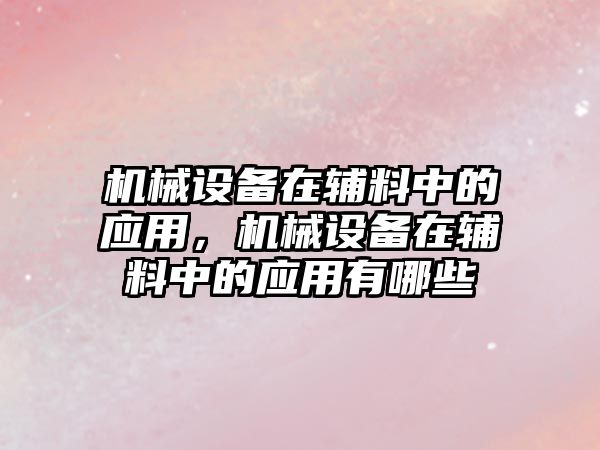 机械设备在辅料中的应用，机械设备在辅料中的应用有哪些